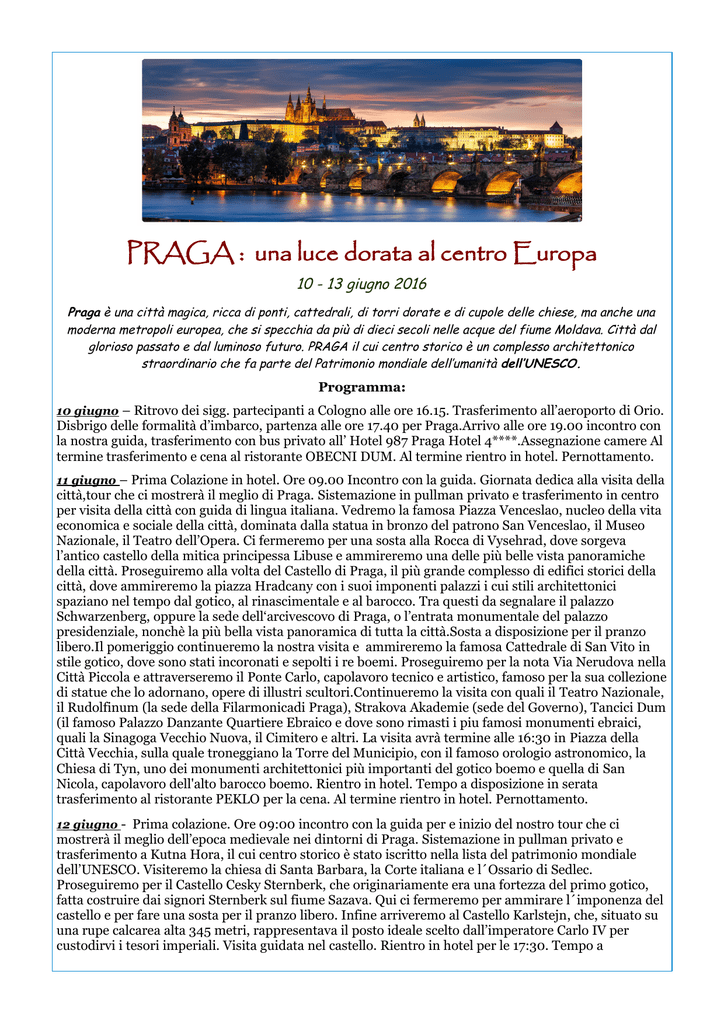 PRAGA : una luce dorata al centro Europa

10 - 13 giugno 2016

Praga è una città magica, ricca di ponti, cattedrali, di torri dorate e di cupole delle chiese, ma anche una moderna metropoli europea, che si specchia da più di dieci secoli nelle acque del fiume Moldava. Città dal glorioso passato e dal luminoso futuro. PRAGA il cui centro storico è un complesso architettonico straordinario che fa parte del Patrimonio mondiale dell'umanità dell'UNESCO.

Programma:

10 giugno – Ritrovo dei sigg. partecipanti a Cologno alle ore 16.15. Trasferimento all'aeroporto di Orio. Disbrigo delle formalità d'imbarco, partenza alle ore 17.40 per Praga.Arrivo alle ore 19.00 incontro con la nostra guida, trasferimento con bus privato all' Hotel 987 Praga Hotel 4****.Assegnazione camere Al termine trasferimento e cena al ristorante OBECNI DUM. Al termine rientro in hotel. Pernottamento.

11 giugno – Prima Colazione in hotel. Ore 09.00 Incontro con la guida. Giornata dedica alla visita della città,tour che ci mostrerà il meglio di Praga. Sistemazione in pullman privato e trasferimento in centro per visita della città con guida di lingua italiana. Vedremo la famosa Piazza Venceslao, nucleo della vita economica e sociale della città, dominata dalla statua in bronzo del patrono San Venceslao, il Museo Nazionale, il Teatro dell'Opera. Ci fermeremo per una sosta alla Rocca di Vysehrad, dove sorgeva l'antico castello della mitica principessa Libuse e ammireremo una delle più belle vista panoramiche della città. Proseguiremo alla volta del Castello di Praga, il più grande complesso di edifici storici della città, dove ammireremo la piazza Hradcany con i suoi imponenti palazzi i cui stili architettonici spaziano nel tempo dal gotico, al rinascimentale e al barocco. Tra questi da segnalare il palazzo Schwarzenberg, oppure la sede dell'arcivescovo di Praga, o l'entrata monumentale del palazzo presidenziale, nonchè la più bella vista panoramica di tutta la città.Sosta a disposizione per il pranzo libero.Il pomeriggio continueremo la nostra visita e ammireremo la famosa Cattedrale di San Vito in stile gotico, dove sono stati incoronati e sepolti i re boemi. Proseguiremo per la nota Via Nerudova nella Città Piccola e attraverseremo il Ponte Carlo, capolavoro tecnico e artistico, famoso per la sua collezione di statue che lo adornano, opere di illustri scultori.Continueremo la visita con quali il Teatro Nazionale, il Rudolfinum (la sede della Filarmonicadi Praga), Strakova Akademie (sede del Governo), Tancici Dum (il famoso Palazzo Danzante Quartiere Ebraico e dove sono rimasti i piu famosi monumenti ebraici, quali la Sinagoga Vecchio Nuova, il Cimitero e altri. La visita avrà termine alle 16:30 in Piazza della Città Vecchia, sulla quale troneggiano la Torre del Municipio, con il famoso orologio astronomico, la Chiesa di Tyn, uno dei monumenti architettonici più importanti del gotico boemo e quella di San Nicola, capolavoro dell'alto barocco boemo. Rientro in hotel. Tempo a disposizione in serata trasferimento al ristorante PEKLO per la cena. Al termine rientro in hotel. Pernottamento.

12 giugno - Prima colazione. Ore 09:00 incontro con la guida per e inizio del nostro tour che ci mostrerà il meglio dell'epoca medievale nei dintorni di Praga. Sistemazione in pullman privato e trasferimento a Kutna Hora, il cui centro storico è stato iscritto nella lista del patrimonio mondiale dell'UNESCO. Visiteremo la chiesa di Santa Barbara, la Corte italiana e l´Ossario di Sedlec. Proseguiremo per il Castello Cesky Sternberk, che originariamente era una fortezza del primo gotico, fatta costruire dai signori Sternberk sul fiume Sazava. Qui ci fermeremo per ammirare l´imponenza del castello e per fare una sosta per il pranzo libero. Infine arriveremo al Castello Karlstejn, che, situato su una rupe calcarea alta 345 metri, rappresentava il posto ideale scelto dall'imperatore Carlo IV per custodirvi i tesori imperiali. Visita guidata nel castello. Rientro in hotel per le 17:30. Tempo a